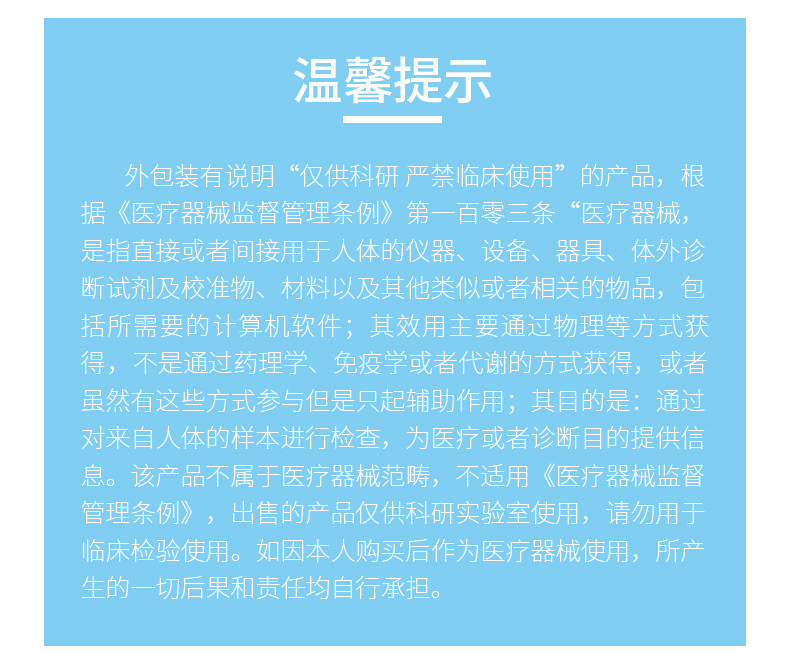 温馨提示

外包装有说明“仅供科研 严禁临床使用”的产品，根据《医疗器械监督管理条例》第一百零三条“医疗器械，是指直接或者间接用于人体的仪器、设备、器具、体外诊断试剂及校准物、材料以及其他类似或者相关的物品，包括所需要的计算机软件；其效用主要通过物理等方式获得，不是通过药理学、免疫学或者代谢的方式获得，或者虽然有这些方式参与但是只起辅助作用；其目的是：通过对来自人体的样本进行检查，为医疗或者诊断目的提供信息。该产品不属于医疗器械范畴，不适用《医疗器械监督管理条例》，出售的产品仅供科研实验室使用，请勿用于临床检验使用。如因本人购买后作为医疗器械使用，所产生的一切后果和责任均自行承担。